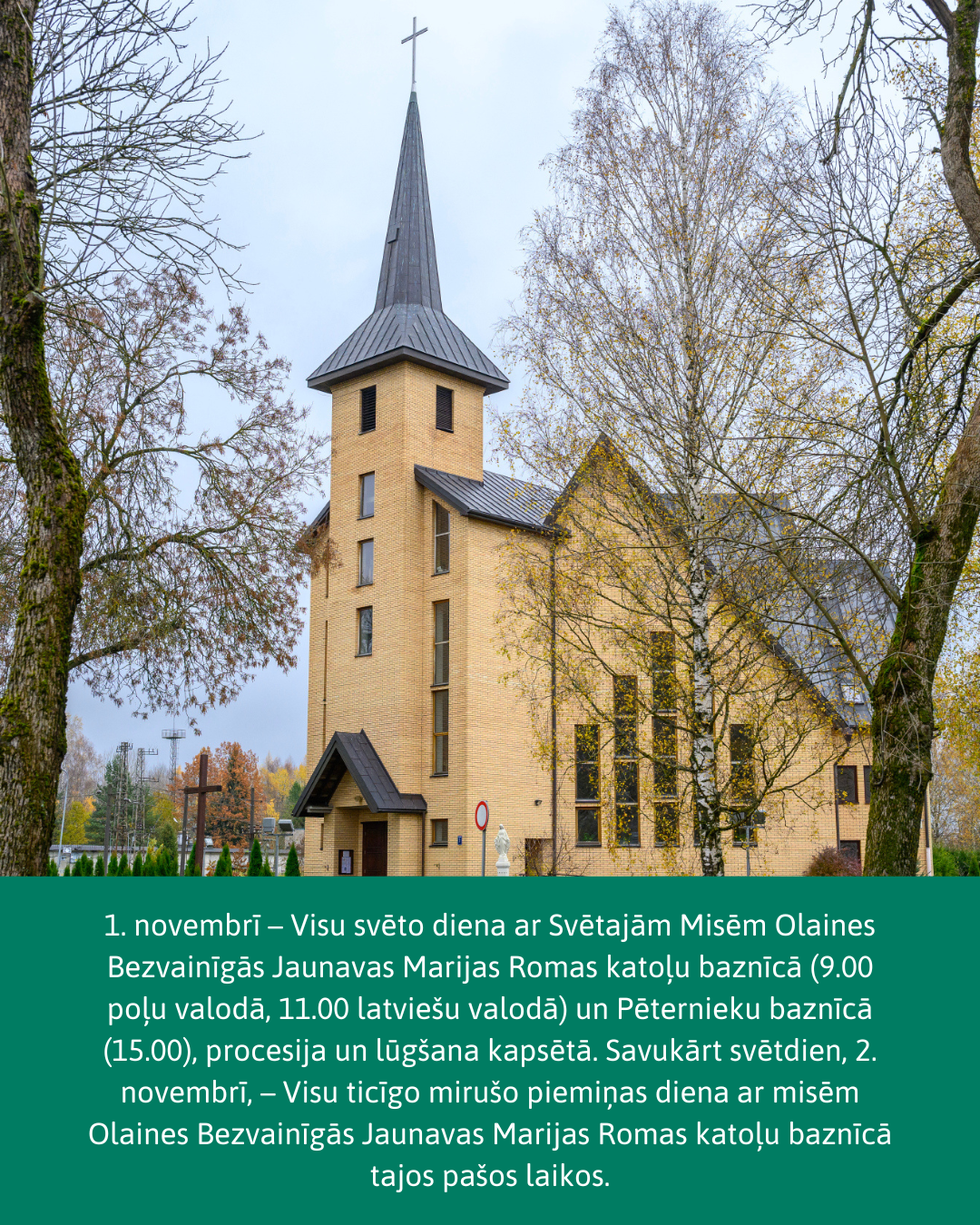 1. novembrī – Visu svēto diena ar Svētajām Misēm Olaines Bezvainīgās Jaunavas Marijas Romas katoļu baznīcā (9.00 poļu valodā, 11.00 latviešu valodā) un Pēternieku baznīcā (15.00), procesija un lūgšana kapsētā. Savukārt svētdien, 2. novembrī, – Visu ticīgo mirušo piemiņas diena ar misēm Olaines Bezvainīgās Jaunavas Marijas Romas katoļu baznīcā tajos pašos laikos.